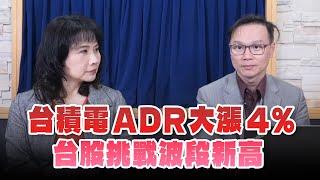 台積電ADR大漲4%
台股挑戰波段新高